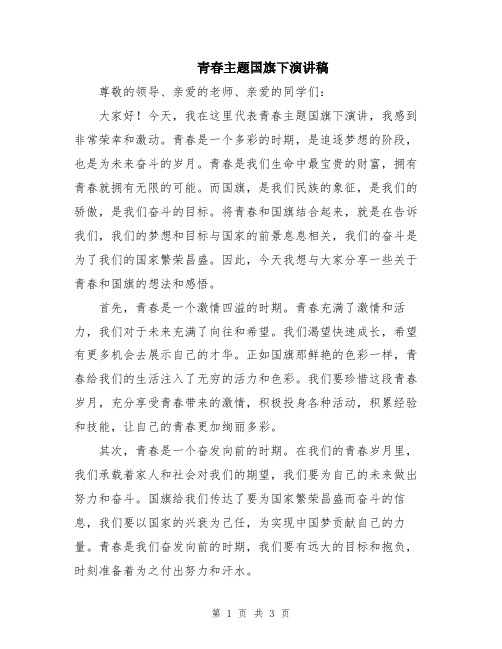 青春主题国旗下演讲稿

尊敬的领导、亲爱的老师、亲爱的同学们：

大家好！今天，我在这里代表青春主题国旗下演讲，我感到非常荣幸和激动。青春是一个多彩的时期，是追逐梦想的阶段，也是为未来奋斗的岁月。青春是我们生命中最宝贵的财富，拥有青春就拥有无限的可能。而国旗，是我们民族的象征，是我们的骄傲，是我们奋斗的目标。将青春和国旗结合起来，就是在告诉我们，我们的梦想和目标与国家的前景息息相关，我们的奋斗是为了我们的国家繁荣昌盛。因此，今天我想与大家分享一些关于青春和国旗的想法和感悟。

首先，青春是一个激情四溢的时期。青春充满了激情和活力，我们对于未来充满了向往和希望。我们渴望快速成长，希望有更多机会去展示自己的才华。正如国旗那鲜艳的色彩一样，青春给我们的生活注入了无穷的活力和色彩。我们要珍惜这段青春岁月，充分享受青春带来的激情，积极投身各种活动，积累经验和技能，让自己的青春更加绚丽多彩。

其次，青春是一个奋发向前的时期。在我们的青春岁月里，我们承载着家人和社会对我们的期望，我们要为自己的未来做出努力和奋斗。国旗给我们传达了要为国家繁荣昌盛而奋斗的信息，我们要以国家的兴衰为己任，为实现中国梦贡献自己的力量。青春是我们奋发向前的时期，我们要有远大的目标和抱负，时刻准备着为之付出努力和汗水。

第 1 页 共 3 页